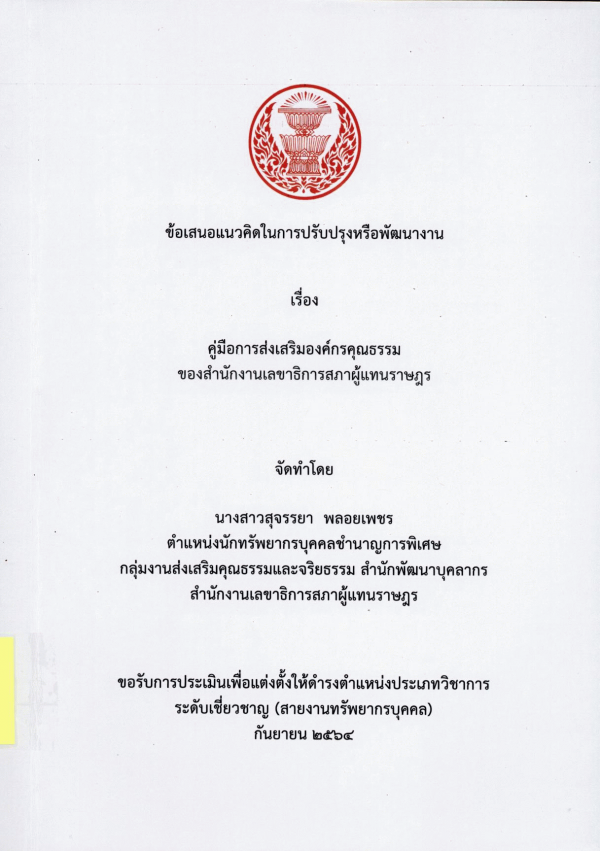 ข้อเสนอแนวคิดในการปรับปรุงหรือพัฒนางาน

เรื่อง

คู่มือการส่งเสริมองค์กรคุณธรรม
ของสำนักงานเลขาธิการสภาผู้แทนราษฎร

จัดทำโดย

นางสาวสุจรรยา พลอยเพชร
ตำแหน่งนักทรัพยากรบุคคลชำนาญการพิเศษ
กลุ่มงานส่งเสริมคุณธรรมและจริยธรรม สำนักพัฒนาบุคลากร
สำนักงานเลขาธิการสภาผู้แทนราษฎร

ขอรับการประเมินเพื่อแต่งตั้งให้ดำรงตำแหน่งประเภทวิชาการ
ระดับเชี่ยวชาญ (สายงานทรัพยากรบุคคล)
กันยายน ๒๕๖๔